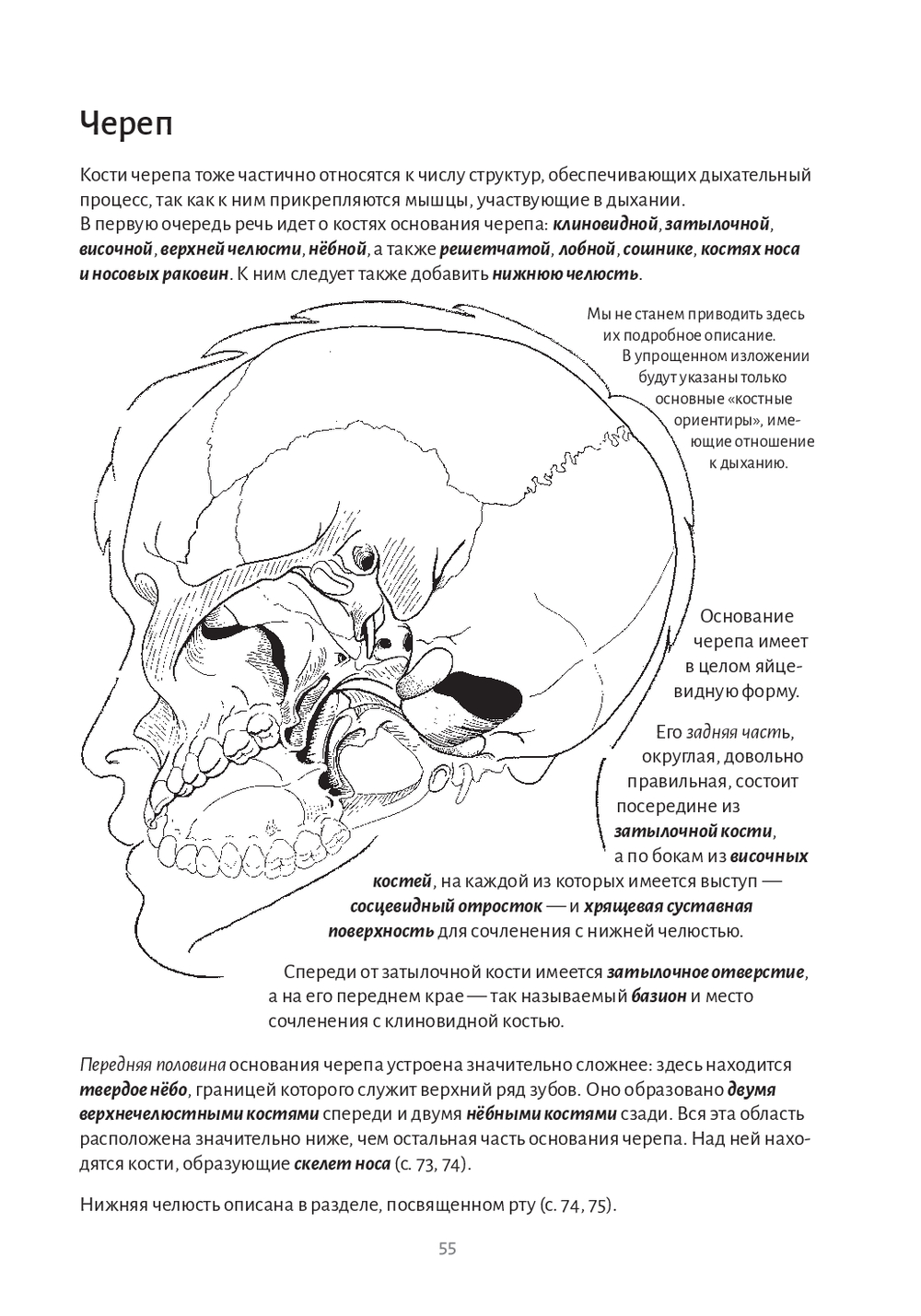 Череп

Кости черепа тоже частично относятся к числу структур, обеспечивающих дыхательный процесс, так как к ним прикрепляются мышцы, участвующие в дыхании.
В первую очередь речь идет о костях основания черепа: клиновидной, затылочной, височной, верхней челюсти, нёбной, а также решетчатой, лобной, сошнике, костях носа и носовых раковин. К ним следует также добавить нижнюю челюсть.

Мы не станем приводить здесь их подробное описание. В упрощенном изложении будут указаны только основные «костные ориентиры», имеющие отношение к дыханию.

Основание черепа имеет в целом яйцевидную форму.

Его задняя часть, округлая, довольно правильная, состоит посередине из затылочной кости, а по бокам из височных костей, на каждой из которых имеется выступ — сосцевидный отросток — и хрящевая суставная поверхность для сочленения с нижней челюстью.

Спереди от затылочной кости имеется затылочное отверстие, а на его переднем крае — так называемый базион и место сочленения с клиновидной костью.

Передняя половина основания черепа устроена значительно сложнее: здесь находится твердое нёбо, границей которого служит верхний ряд зубов. Оно образовано двумя верхнечелюстными костями спереди и двумя нёбными костями сзади. Вся эта область расположена значительно ниже, чем остальная часть основания черепа. Над ней находятся кости, образующие скелет носа (с. 73, 74).

Нижняя челюсть описана в разделе, посвященном рту (с. 74, 75).

55